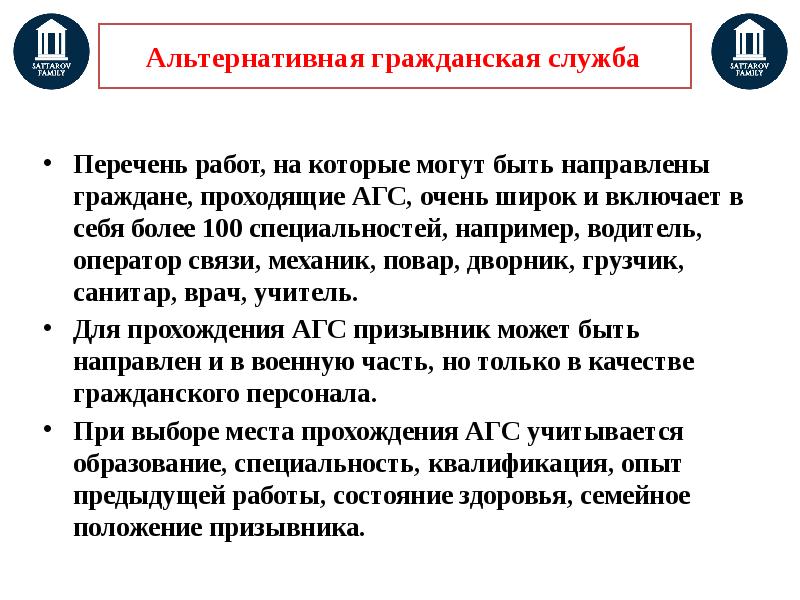 SATTAROV FAMILY

Альтернативная гражданская служба

SATTAROV FAMILY

• Перечень работ, на которые могут быть направлены граждане, проходящие АГС, очень широк и включает в себя более 100 специальностей, например, водитель, оператор связи, механик, повар, дворник, грузчик, санитар, врач, учитель.

• Для прохождения АГС призывник может быть направлен и в военную часть, но только в качестве гражданского персонала.

• При выборе места прохождения АГС учитывается образование, специальность, квалификация, опыт предыдущей работы, состояние здоровья, семейное положение призывника.